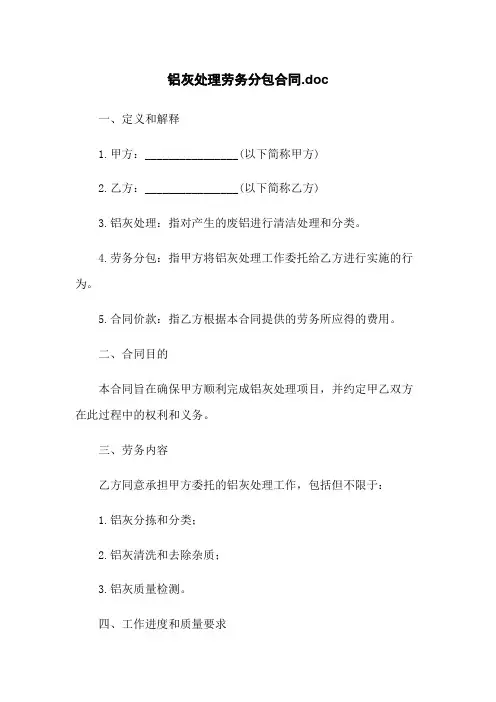 铝灰处理劳务分包合同.doc

一、定义和解释

1.甲方：________________(以下简称甲方)

2.乙方：________________(以下简称乙方)

3.铝灰处理：指对产生的废铝进行清洁处理和分类。

4.劳务分包：指甲方将铝灰处理工作委托给乙方进行实施的行为。

5.合同价款：指乙方根据本合同提供的劳务所应得的费用。

二、合同目的

本合同旨在确保甲方顺利完成铝灰处理项目，并约定甲乙双方在此过程中的权利和义务。

三、劳务内容

乙方同意承担甲方委托的铝灰处理工作，包括但不限于：

1.铝灰分拣和分类；

2.铝灰清洗和去除杂质；

3.铝灰质量检测。

四、工作进度和质量要求